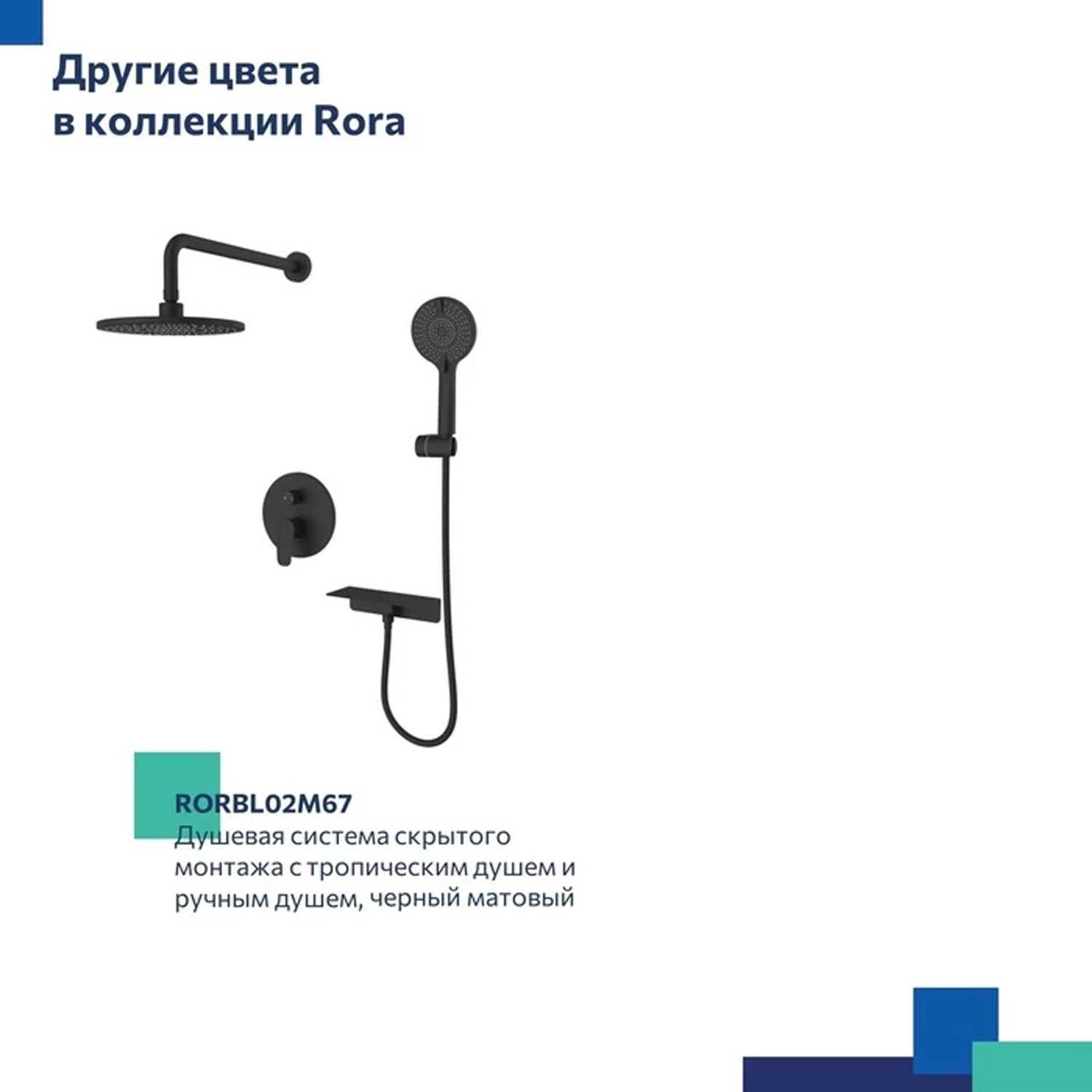 Другие цвета в коллекции Rora

RORBL02M67
Душевая система скрытого монтажа с тропическим душем и ручным душем, черный матовый